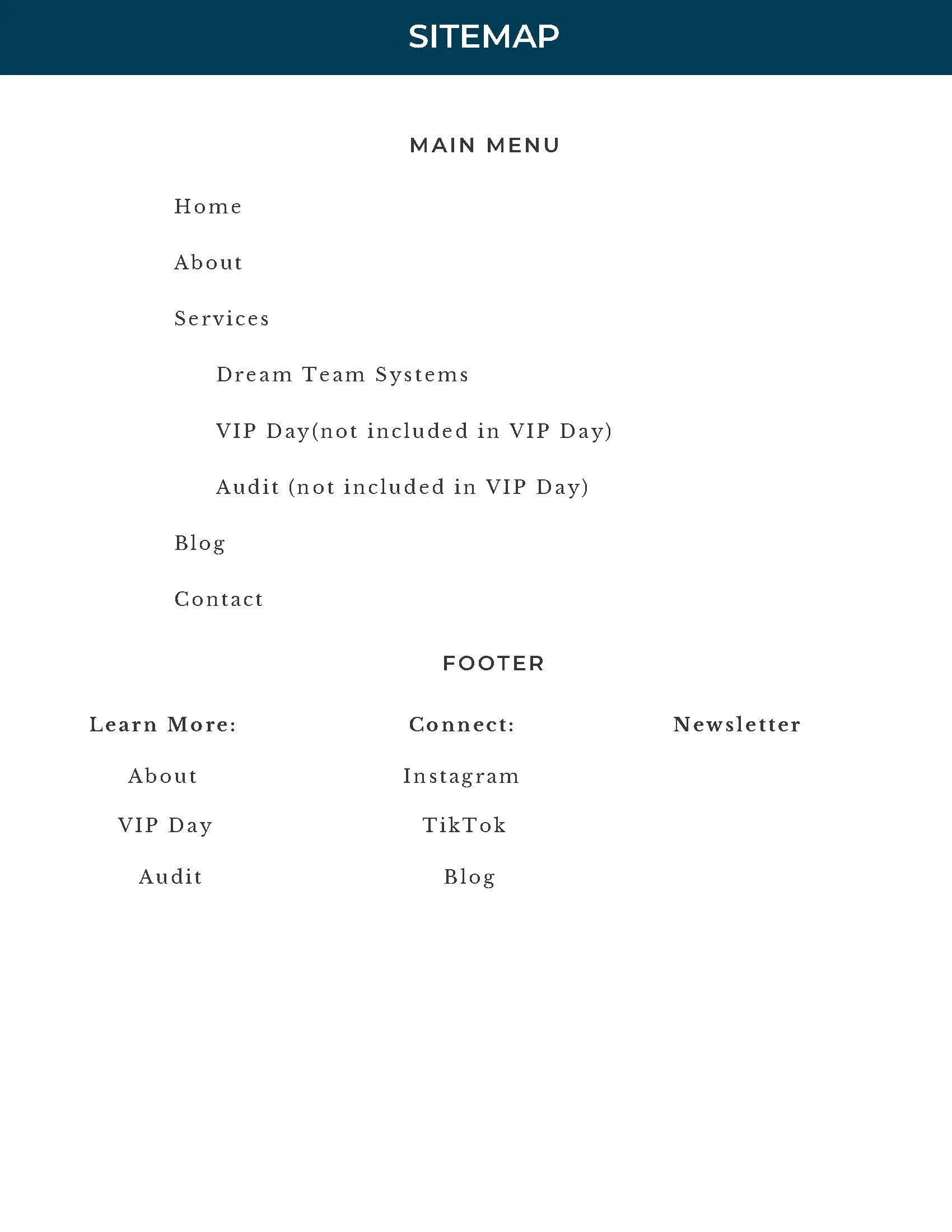 SITEMAP

MAIN MENU

Home

About

Services

Dream Team Systems

VIP Day(not included in VIP Day)

Audit (not included in VIP Day)

Blog

Contact

FOOTER

Learn More:

About

VIP Day

Audit

Connect:

Instagram

TikTok

Blog

Newsletter